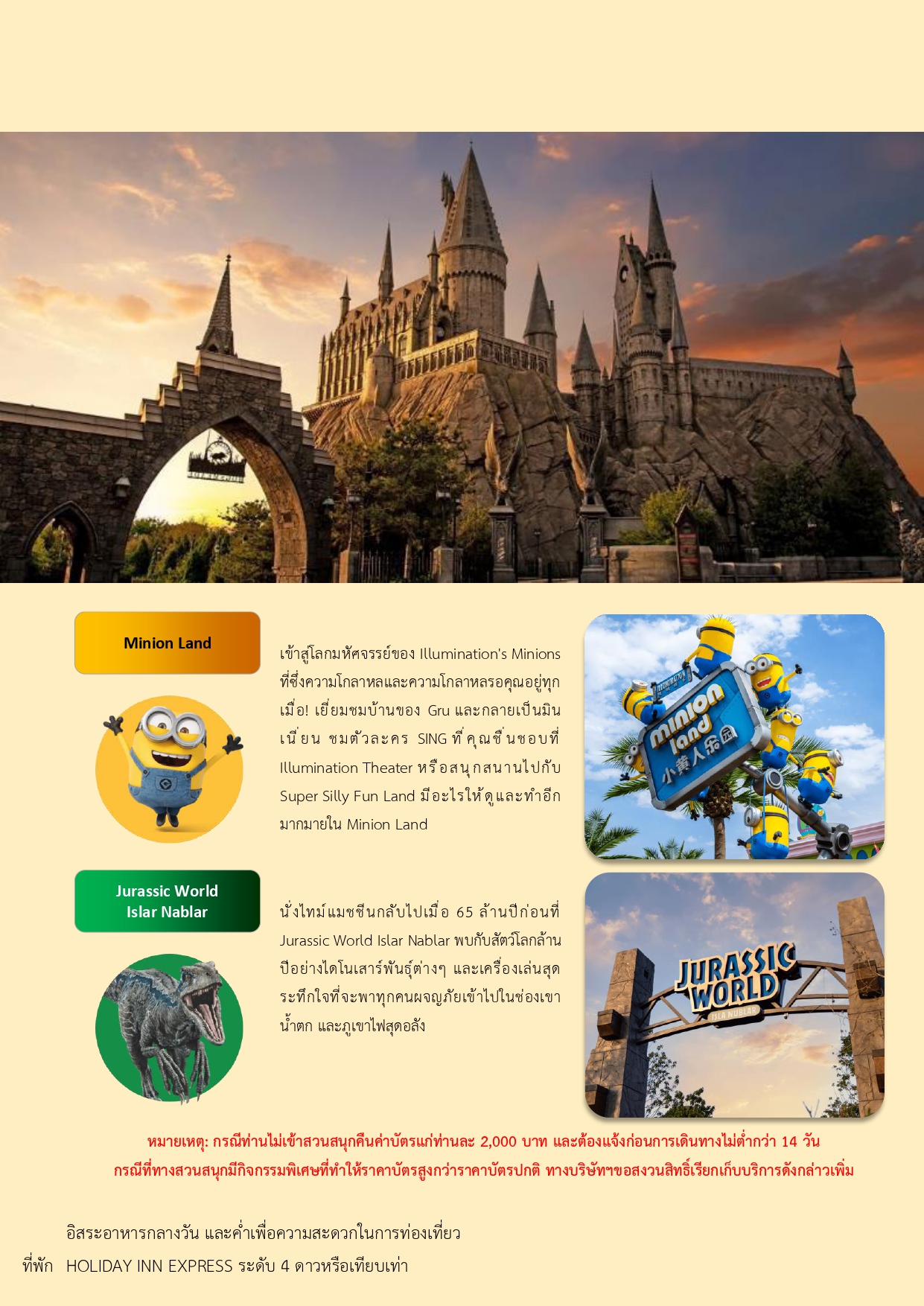 Minion Land

เข้าสู่โลกมหัศจรรย์ของ Illumination's Minions ที่ซึ่งความโกลาหลและความโกลาหลรอคุณอยู่ทุกเมื่อ! เยี่ยมชมบ้านของ Gru และกลายเป็นมินเนี่ยน ชมตัวละคร SING ที่คุณชื่นชอบที่ Illumination Theater หรือสนุกสนานไปกับ Super Silly Fun Land มีอะไรให้ดูและทำอีกมากมายใน Minion Land

minion land
小黄人乐园

Jurassic World Islar Nablar

นั่งไทม์แมชชีนกลับไปเมื่อ 65 ล้านปีก่อนที่ Jurassic World Islar Nablar พบกับสัตว์โลกล้านปีอย่างไดโนเสาร์พันธุ์ต่างๆ และเครื่องเล่นสุดระทึกใจที่จะพาทุกคนผจญภัยเข้าไปในช่องเขา น้ำตก และภูเขาไฟสุดอลัง

JURASSIC WORLD
ISLA NUBLAR

หมายเหตุ: กรณีท่านไม่เข้าสวนสนุกคืนค่าบัตรแก่ท่านละ 2,000 บาท และต้องแจ้งก่อนการเดินทางไม่ต่ำกว่า 14 วัน
กรณีที่ทางสวนสนุกมีกิจกรรมพิเศษที่ทำให้ราคาบัตรสูงกว่าราคาบัตรปกติ ทางบริษัทฯขอสงวนสิทธิ์เรียกเก็บบริการดังกล่าวเพิ่ม

อิสระอาหารกลางวัน และค่ำเพื่อความสะดวกในการท่องเที่ยว
ที่พัก HOLIDAY INN EXPRESS ระดับ 4 ดาวหรือเทียบเท่า